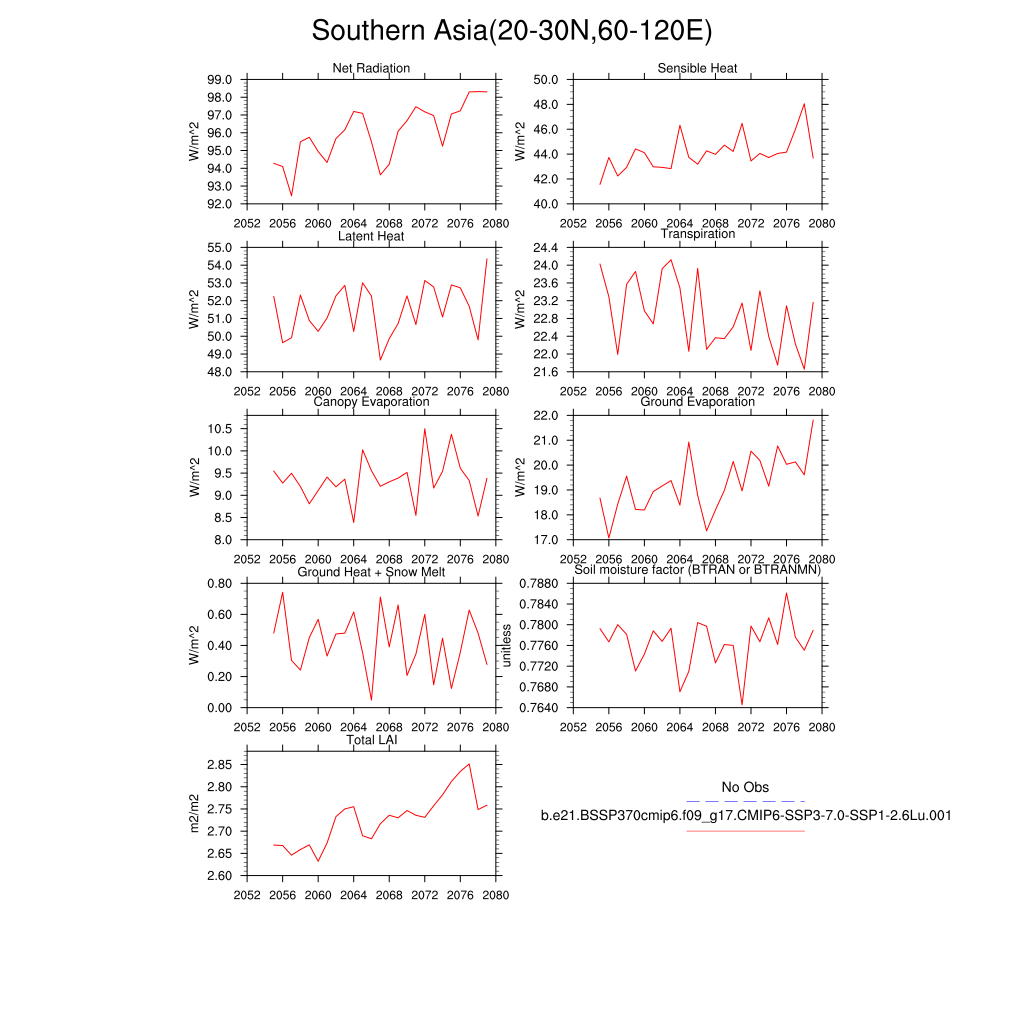 Southern Asia(20-30N,60-120E)

Net Radiation
W/m^2
99.0
98.0
97.0
96.0
95.0
94.0
93.0
92.0
2052 2056 2060 2064 2068 2072 2076 2080

Sensible Heat
W/m^2
50.0
48.0
46.0
44.0
42.0
40.0
2052 2056 2060 2064 2068 2072 2076 2080

Latent Heat
W/m^2
55.0
54.0
53.0
52.0
51.0
50.0
49.0
48.0
2052 2056 2060 2064 2068 2072 2076 2080

Transpiration
W/m^2
24.4
24.0
23.6
23.2
22.8
22.4
22.0
21.6
2052 2056 2060 2064 2068 2072 2076 2080

Canopy Evaporation
W/m^2
10.5
10.0
9.5
9.0
8.5
8.0
2052 2056 2060 2064 2068 2072 2076 2080

Ground Evaporation
W/m^2
22.0
21.0
20.0
19.0
18.0
17.0
2052 2056 2060 2064 2068 2072 2076 2080

Ground Heat + Snow Melt
W/m^2
0.80
0.60
0.40
0.20
0.00
2052 2056 2060 2064 2068 2072 2076 2080

Soil moisture factor (BTRAN or BTRANMN)
unitless
0.7880
0.7840
0.7800
0.7760
0.7720
0.7680
0.7640
2052 2056 2060 2064 2068 2072 2076 2080

Total LAI
m2/m2
2.85
2.80
2.75
2.70
2.65
2.60
2052 2056 2060 2064 2068 2072 2076 2080

No Obs
b.e21.BSSP370cmip6.f09_g17.CMIP6-SSP3-7.0-SSP1-2.6Lu.001